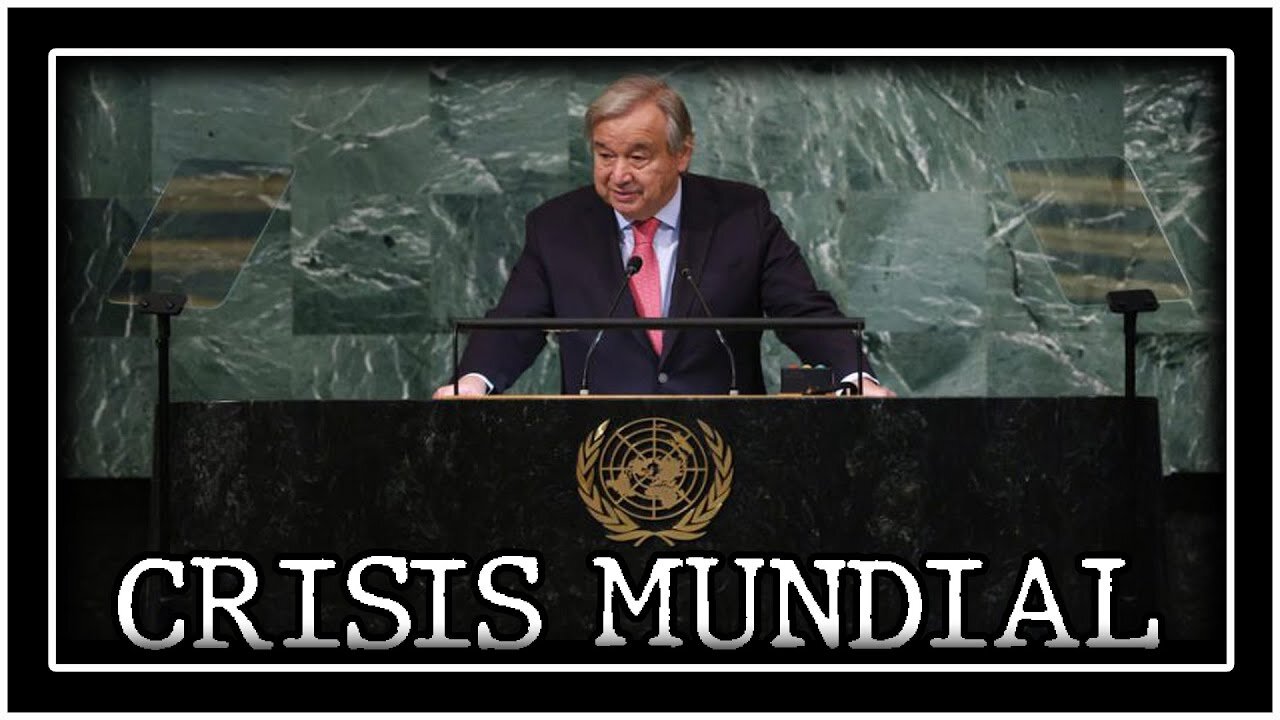 CRISIS MUNDIAL